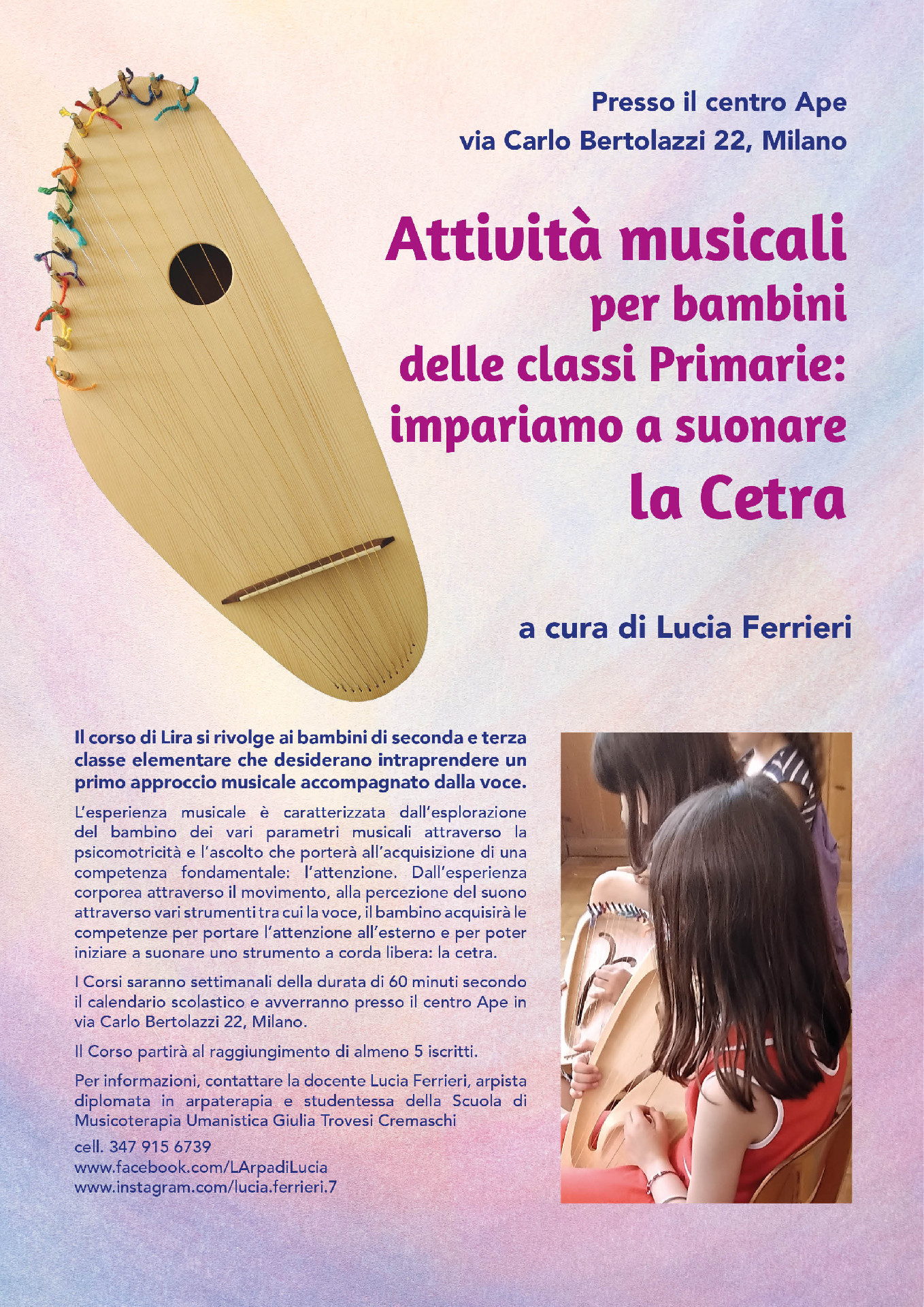 Presso il centro Ape
via Carlo Bertolazzi 22, Milano

Attività musicali
per bambini
delle classi Primarie:
impariamo a suonare
la Cetra

a cura di Lucia Ferrieri

Il corso di Lira si rivolge ai bambini di seconda e terza classe elementare che desiderano intraprendere un primo approccio musicale accompagnato dalla voce.

L'esperienza musicale è caratterizzata dall'esplorazione del bambino dei vari parametri musicali attraverso la psicomotricità e l'ascolto che porterà all'acquisizione di una competenza fondamentale: l'attenzione. Dall'esperienza corporea attraverso il movimento, alla percezione del suono attraverso vari strumenti tra cui la voce, il bambino acquisirà le competenze per portare l'attenzione all'esterno e per poter iniziare a suonare uno strumento a corda libera: la cetra.

I Corsi saranno settimanali della durata di 60 minuti secondo il calendario scolastico e avverranno presso il centro Ape in via Carlo Bertolazzi 22, Milano.

Il Corso partirà al raggiungimento di almeno 5 iscritti.

Per informazioni, contattare la docente Lucia Ferrieri, arpista diplomata in arpaterapia e studentessa della Scuola di Musicoterapia Umanistica Giulia Trovesi Cremaschi

cell. 347 915 6739
www.facebook.com/LArpadiLucia
www.instagram.com/lucia.ferrieri.7